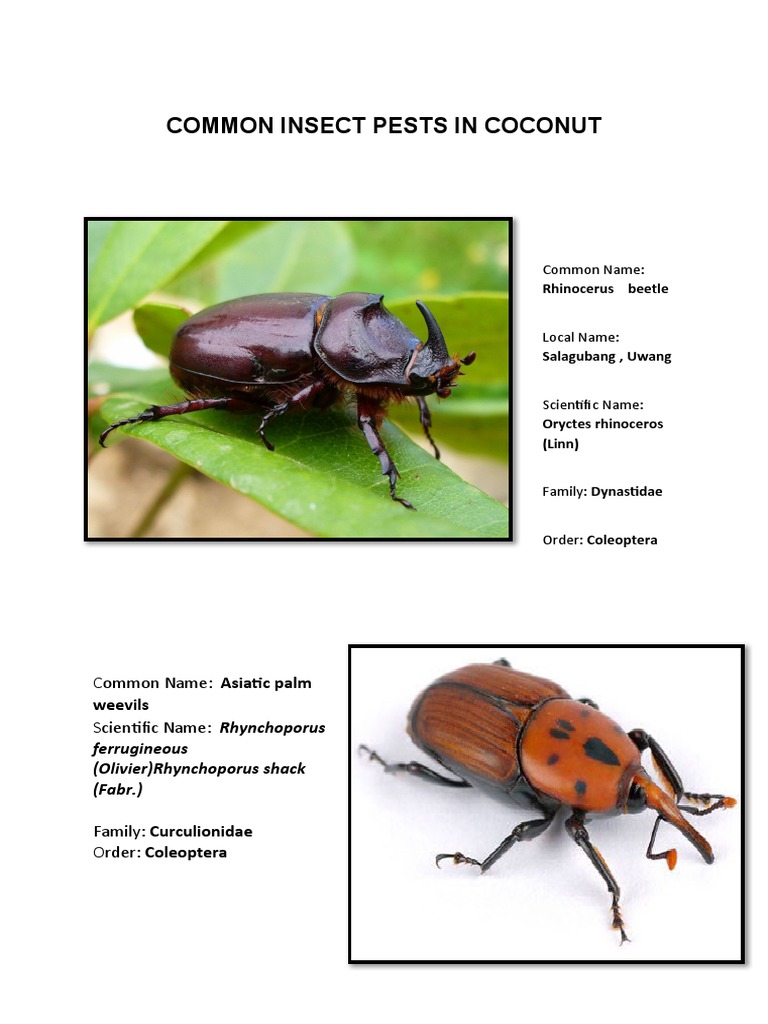 COMMON INSECT PESTS IN COCONUT

Common Name:
Rhinocerus beetle

Local Name:
Salagubang , Uwang

Scientific Name:
Oryctes rhinoceros (Linn)

Family: Dynastidae

Order: Coleoptera

Common Name: Asiatic palm weevils
Scientific Name: Rhynchoporus ferrugineous (Olivier)Rhynchoporus shack (Fabr.)

Family: Curculionidae
Order: Coleoptera